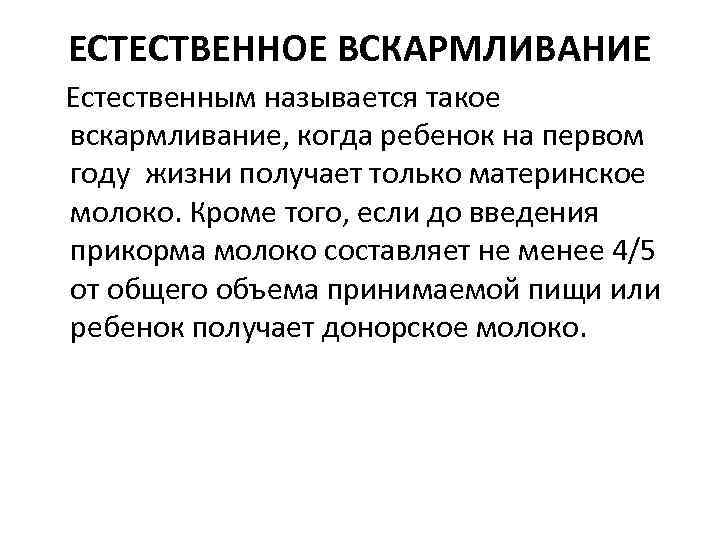 ЕСТЕСТВЕННОЕ ВСКАРМЛИВАНИЕ

Естественным называется такое вскармливание, когда ребенок на первом году жизни получает только материнское молоко. Кроме того, если до введения прикорма молоко составляет не менее 4/5 от общего объема принимаемой пищи или ребенок получает донорское молоко.